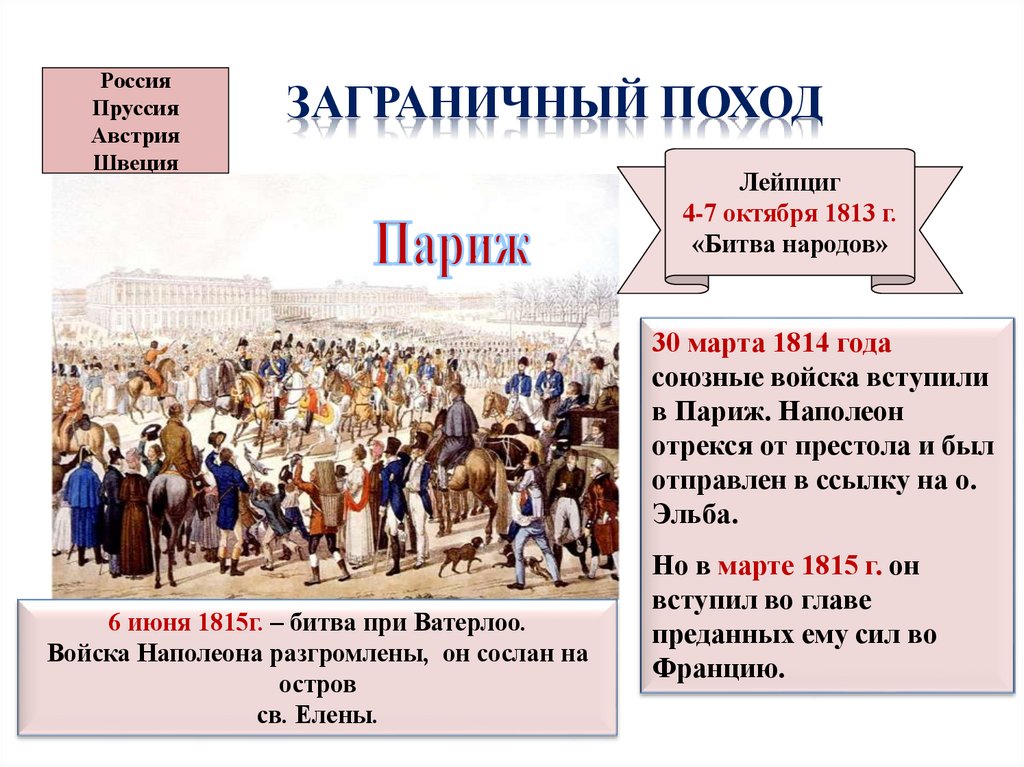 Россия
Пруссия
Австрия
Швеция

ЗАГРАНИЧНЫЙ ПОХОД

Лейпциг
4-7 октября 1813 г.
«Битва народов»

Париж

30 марта 1814 года союзные войска вступили в Париж. Наполеон отрекся от престола и был отправлен в ссылку на о. Эльба.

Но в марте 1815 г. он вступил во главе преданных ему сил во Францию.

6 июня 1815г. – битва при Ватерлоо.
Войска Наполеона разгромлены, он сослан на остров
св. Елены.